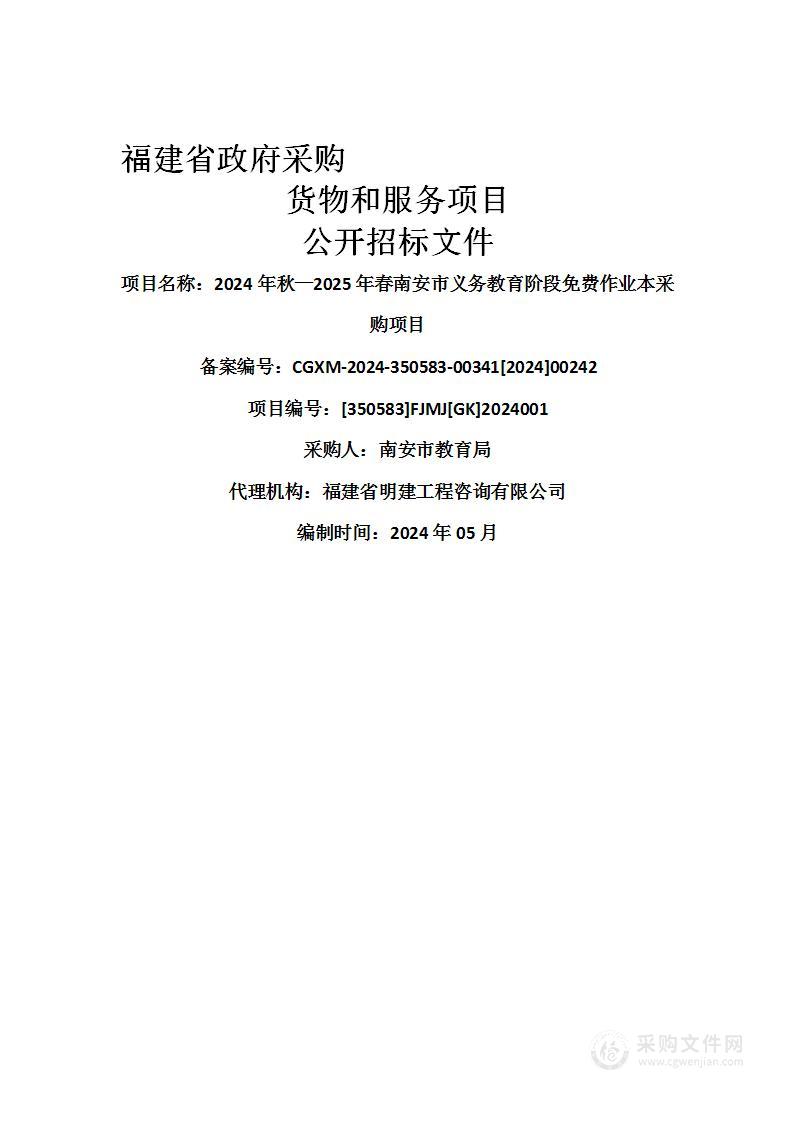 福建省政府采购

货物和服务项目

公开招标文件

项目名称：2024 年秋—2025 年春南安市义务教育阶段免费作业本采购项目

备案编号：CGXM-2024-350583-00341[2024]00242

项目编号：[350583]FJMJ[GK]2024001

采购人：南安市教育局

代理机构：福建省明建工程咨询有限公司

编制时间：2024 年 05 月

采购文件网
www.cgwenjian.com